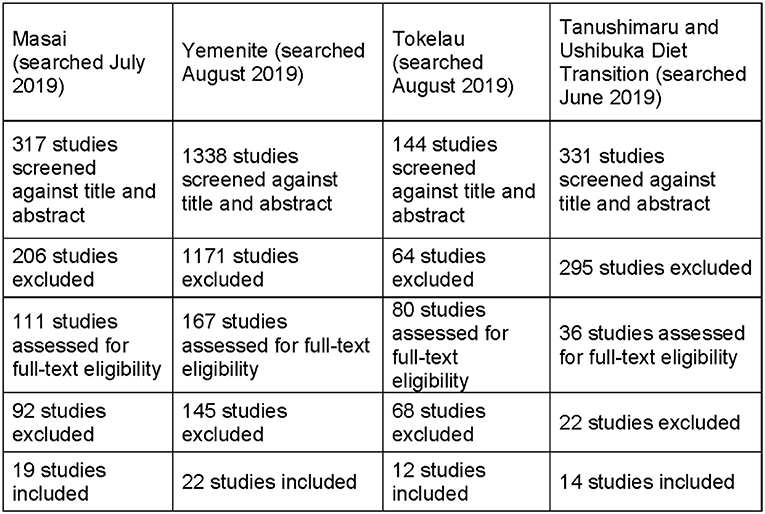 | Masai (searched July 2019) | Yemenite (searched August 2019) | Tokelau (searched August 2019) | Tanushimaru and Ushibuka Diet Transition (searched June 2019) |
|---|---|---|---|
| 317 studies screened against title and abstract | 1338 studies screened against title and abstract | 144 studies screened against title and abstract | 331 studies screened against title and abstract |
| 206 studies excluded | 1171 studies excluded | 64 studies excluded | 295 studies excluded |
| 111 studies assessed for full-text eligibility | 167 studies assessed for full-text eligibility | 80 studies assessed for full-text eligibility | 36 studies assessed for full-text eligibility |
| 92 studies excluded | 145 studies excluded | 68 studies excluded | 22 studies excluded |
| 19 studies included | 22 studies included | 12 studies included | 14 studies included |